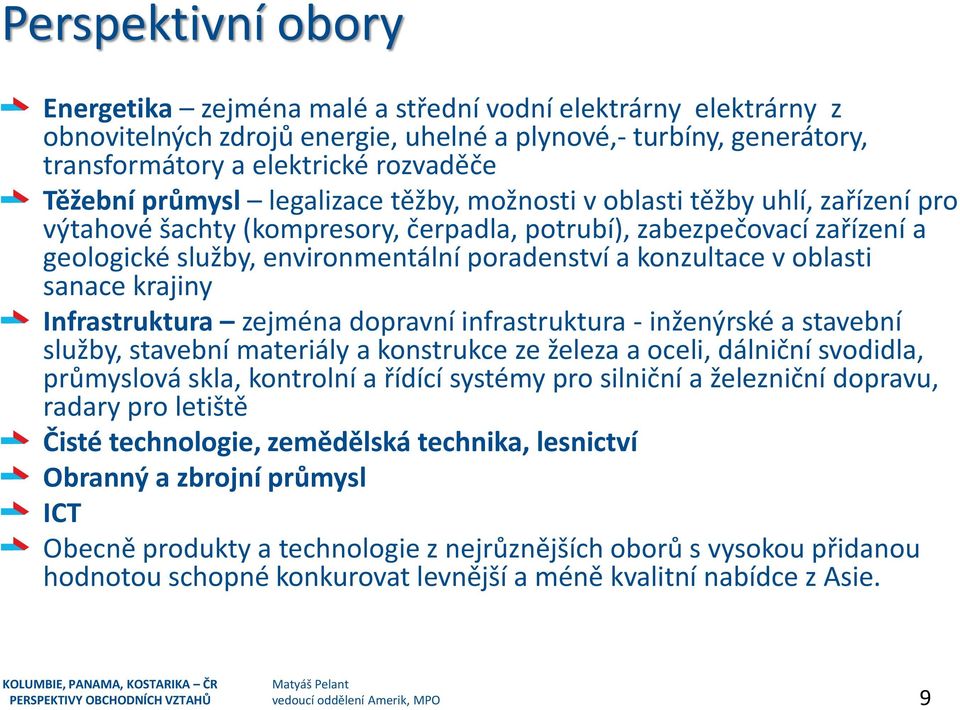 Perspektivní obory

Energetika – zejména malé a střední vodní elektrárny elektrárny z obnovitelných zdrojů energie, uhelné a plynové,- turbíny, generátory, transformátory a elektrické rozvaděče

Těžební průmysl – legalizace těžby, možnosti v oblasti těžby uhlí, zařízení pro výtahové šachty (kompresory, čerpadla, potrubí), zabezpečovací zařízení a geologické služby, environmentální poradenství a konzultace v oblasti sanace krajiny

Infrastruktura – zejména dopravní infrastruktura - inženýrské a stavební služby, stavební materiály a konstrukce ze železa a oceli, dálniční svodidla, průmyslová skla, kontrolní a řídící systémy pro silniční a železniční dopravu, radary pro letiště

Čisté technologie, zemědělská technika, lesnictví

Obranný a zbrojní průmysl

ICT

Obecně produkty a technologie z nejrůznějších oborů s vysokou přidanou hodnotou schopné konkurovat levnější a méně kvalitní nabídce z Asie.

KOLUMBIE, PANAMA, KOSTARIKA – ČR
PERSPEKTIVY OBCHODNÍCH VZTAHŮ

Matyáš Pelant
vedoucí oddělení Amerik, MPO

9